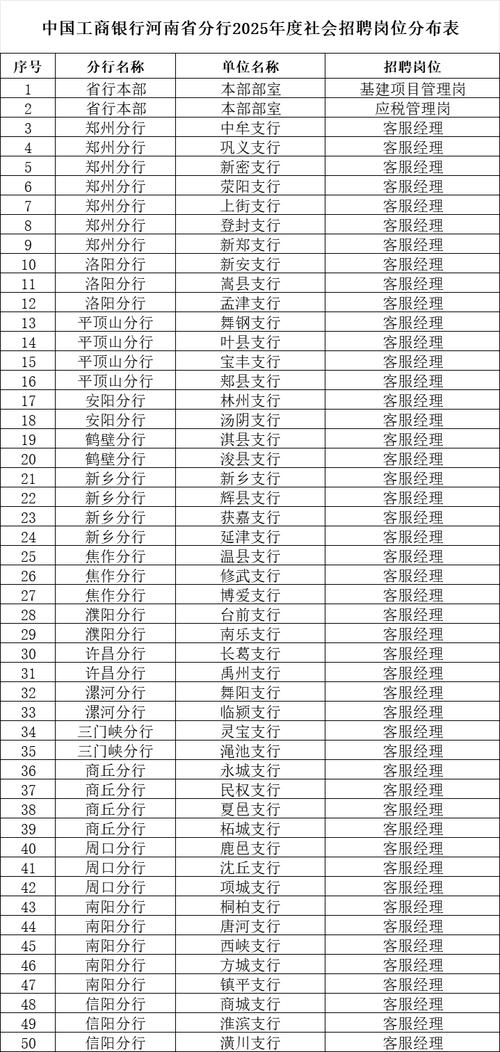 中国工商银行河南省分行2025年度社会招聘岗位分布表

| 序号 | 分行名称 | 单位名称 | 招聘岗位 |
|---|---|---|---|
| 1 | 省行本部 | 本部部室 | 基建项目管理岗 |
| 2 | 省行本部 | 本部部室 | 应税管理岗 |
| 3 | 郑州分行 | 中牟支行 | 客服经理 |
| 4 | 郑州分行 | 巩义支行 | 客服经理 |
| 5 | 郑州分行 | 新密支行 | 客服经理 |
| 6 | 郑州分行 | 荥阳支行 | 客服经理 |
| 7 | 郑州分行 | 上街支行 | 客服经理 |
| 8 | 郑州分行 | 登封支行 | 客服经理 |
| 9 | 郑州分行 | 新郑支行 | 客服经理 |
| 10 | 洛阳分行 | 新安支行 | 客服经理 |
| 11 | 洛阳分行 | 嵩县支行 | 客服经理 |
| 12 | 洛阳分行 | 孟津支行 | 客服经理 |
| 13 | 平顶山分行 | 舞钢支行 | 客服经理 |
| 14 | 平顶山分行 | 叶县支行 | 客服经理 |
| 15 | 平顶山分行 | 宝丰支行 | 客服经理 |
| 16 | 平顶山分行 | 郏县支行 | 客服经理 |
| 17 | 安阳分行 | 林州支行 | 客服经理 |
| 18 | 安阳分行 | 汤阴支行 | 客服经理 |
| 19 | 鹤壁分行 | 淇县支行 | 客服经理 |
| 20 | 鹤壁分行 | 浚县支行 | 客服经理 |
| 21 | 新乡分行 | 新乡支行 | 客服经理 |
| 22 | 新乡分行 | 辉县支行 | 客服经理 |
| 23 | 新乡分行 | 获嘉支行 | 客服经理 |
| 24 | 新乡分行 | 延津支行 | 客服经理 |
| 25 | 焦作分行 | 温县支行 | 客服经理 |
| 26 | 焦作分行 | 修武支行 | 客服经理 |
| 27 | 焦作分行 | 博爱支行 | 客服经理 |
| 28 | 濮阳分行 | 台前支行 | 客服经理 |
| 29 | 濮阳分行 | 南乐支行 | 客服经理 |
| 30 | 许昌分行 | 长葛支行 | 客服经理 |
| 31 | 许昌分行 | 禹州支行 | 客服经理 |
| 32 | 漯河分行 | 舞阳支行 | 客服经理 |
| 33 | 漯河分行 | 临颍支行 | 客服经理 |
| 34 | 三门峡分行 | 灵宝支行 | 客服经理 |
| 35 | 三门峡分行 | 渑池支行 | 客服经理 |
| 36 | 商丘分行 | 永城支行 | 客服经理 |
| 37 | 商丘分行 | 民权支行 | 客服经理 |
| 38 | 商丘分行 | 夏邑支行 | 客服经理 |
| 39 | 商丘分行 | 柘城支行 | 客服经理 |
| 40 | 周口分行 | 鹿邑支行 | 客服经理 |
| 41 | 周口分行 | 沈丘支行 | 客服经理 |
| 42 | 周口分行 | 项城支行 | 客服经理 |
| 43 | 南阳分行 | 桐柏支行 | 客服经理 |
| 44 | 南阳分行 | 唐河支行 | 客服经理 |
| 45 | 南阳分行 | 西峡支行 | 客服经理 |
| 46 | 南阳分行 | 方城支行 | 客服经理 |
| 47 | 南阳分行 | 镇平支行 | 客服经理 |
| 48 | 信阳分行 | 商城支行 | 客服经理 |
| 49 | 信阳分行 | 淮滨支行 | 客服经理 |
| 50 | 信阳分行 | 潢川支行 | 客服经理 |